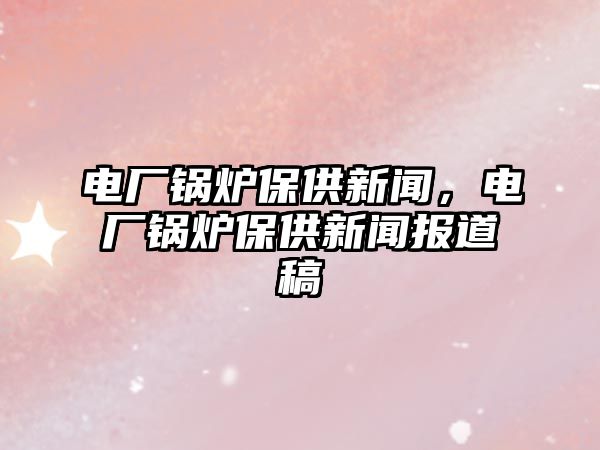 电厂锅炉保供新闻，电厂锅炉保供新闻报道稿